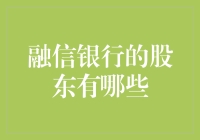 融信银行的股东有哪些